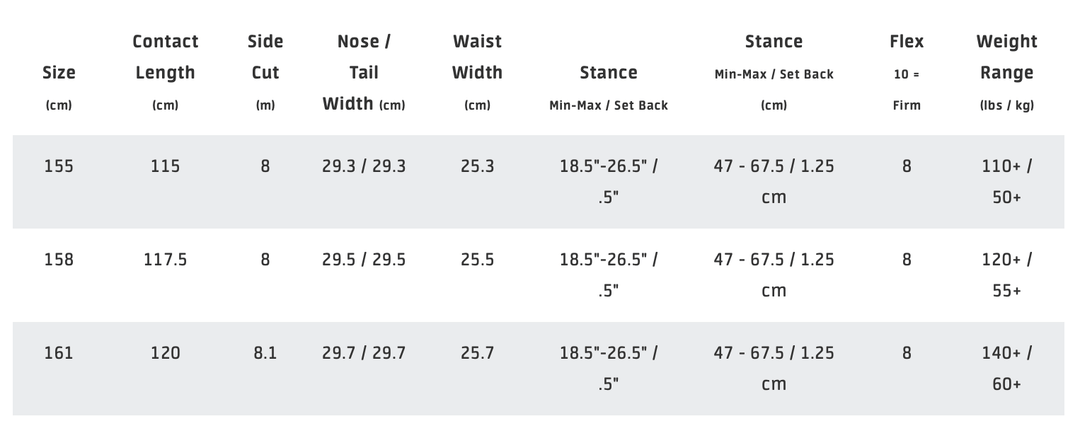 | Size (cm) | Contact Length (cm) | Side Cut (m) | Nose / Tail Width (cm) | Waist Width (cm) | Stance Min-Max / Set Back | Stance Min-Max / Set Back (cm) | Flex 10 = Firm | Weight Range (lbs / kg) |
|---|---|---|---|---|---|---|---|---|
| 155 | 115 | 8 | 29.3 / 29.3 | 25.3 | 18.5"-26.5" / .5" | 47 - 67.5 / 1.25 cm | 8 | 110+ / 50+ |
| 158 | 117.5 | 8 | 29.5 / 29.5 | 25.5 | 18.5"-26.5" / .5" | 47 - 67.5 / 1.25 cm | 8 | 120+ / 55+ |
| 161 | 120 | 8.1 | 29.7 / 29.7 | 25.7 | 18.5"-26.5" / .5" | 47 - 67.5 / 1.25 cm | 8 | 140+ / 60+ |